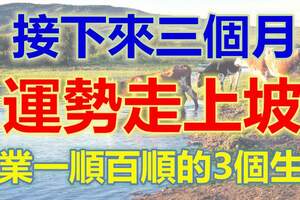 接下來三個月

運勢走上坡

業一順百順的3個生